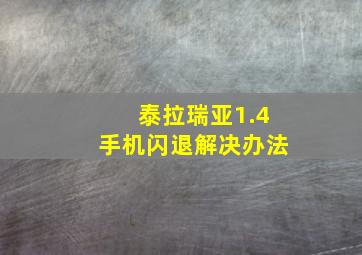 泰拉瑞亚1.4
手机闪退解决办法